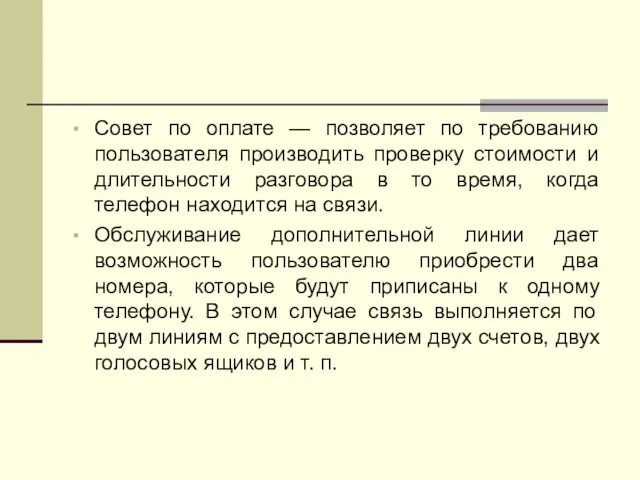 • Совет по оплате — позволяет по требованию пользователя производить проверку стоимости и длительности разговора в то время, когда телефон находится на связи.

• Обслуживание дополнительной линии дает возможность пользователю приобрести два номера, которые будут приписаны к одному телефону. В этом случае связь выполняется по двум линиям с предоставлением двух счетов, двух голосовых ящиков и т. п.